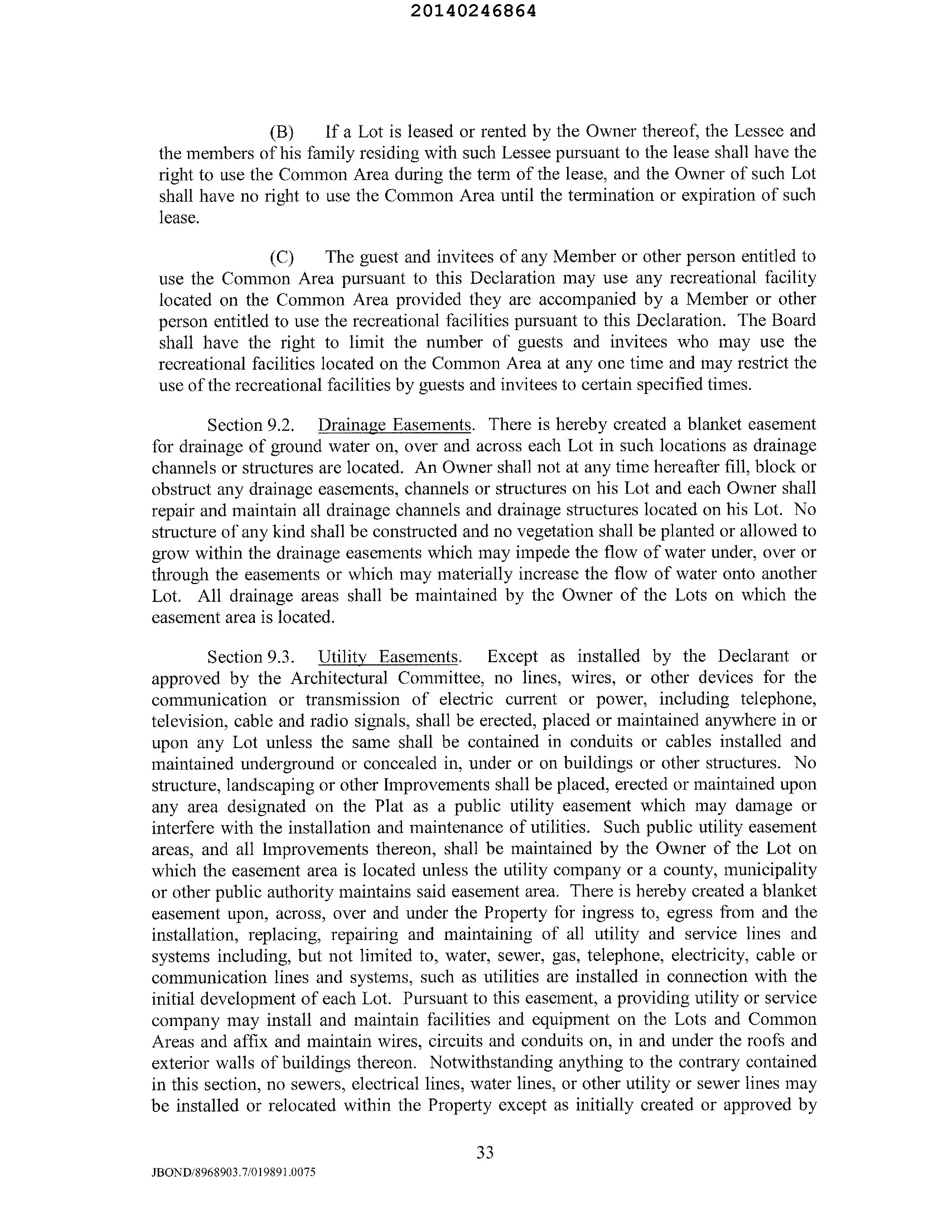 20140246864

(B) If a Lot is leased or rented by the Owner thereof, the Lessee and the members of his family residing with such Lessee pursuant to the lease shall have the right to use the Common Area during the term of the lease, and the Owner of such Lot shall have no right to use the Common Area until the termination or expiration of such lease.

(C) The guest and invitees of any Member or other person entitled to use the Common Area pursuant to this Declaration may use any recreational facility located on the Common Area provided they are accompanied by a Member or other person entitled to use the recreational facilities pursuant to this Declaration. The Board shall have the right to limit the number of guests and invitees who may use the recreational facilities located on the Common Area at any one time and may restrict the use of the recreational facilities by guests and invitees to certain specified times.

Section 9.2. Drainage Easements. There is hereby created a blanket easement for drainage of ground water on, over and across each Lot in such locations as drainage channels or structures are located. An Owner shall not at any time hereafter fill, block or obstruct any drainage easements, channels or structures on his Lot and each Owner shall repair and maintain all drainage channels and drainage structures located on his Lot. No structure of any kind shall be constructed and no vegetation shall be planted or allowed to grow within the drainage easements which may impede the flow of water under, over or through the easements or which may materially increase the flow of water onto another Lot. All drainage areas shall be maintained by the Owner of the Lots on which the easement area is located.

Section 9.3. Utility Easements. Except as installed by the Declarant or approved by the Architectural Committee, no lines, wires, or other devices for the communication or transmission of electric current or power, including telephone, television, cable and radio signals, shall be erected, placed or maintained anywhere in or upon any Lot unless the same shall be contained in conduits or cables installed and maintained underground or concealed in, under or on buildings or other structures. No structure, landscaping or other Improvements shall be placed, erected or maintained upon any area designated on the Plat as a public utility easement which may damage or interfere with the installation and maintenance of utilities. Such public utility easement areas, and all Improvements thereon, shall be maintained by the Owner of the Lot on which the easement area is located unless the utility company or a county, municipality or other public authority maintains said easement area. There is hereby created a blanket easement upon, across, over and under the Property for ingress to, egress from and the installation, replacing, repairing and maintaining of all utility and service lines and systems including, but not limited to, water, sewer, gas, telephone, electricity, cable or communication lines and systems, such as utilities are installed in connection with the initial development of each Lot. Pursuant to this easement, a providing utility or service company may install and maintain facilities and equipment on the Lots and Common Areas and affix and maintain wires, circuits and conduits on, in and under the roofs and exterior walls of buildings thereon. Notwithstanding anything to the contrary contained in this section, no sewers, electrical lines, water lines, or other utility or sewer lines may be installed or relocated within the Property except as initially created or approved by

33

JBOND/8968903.7/019891.0075